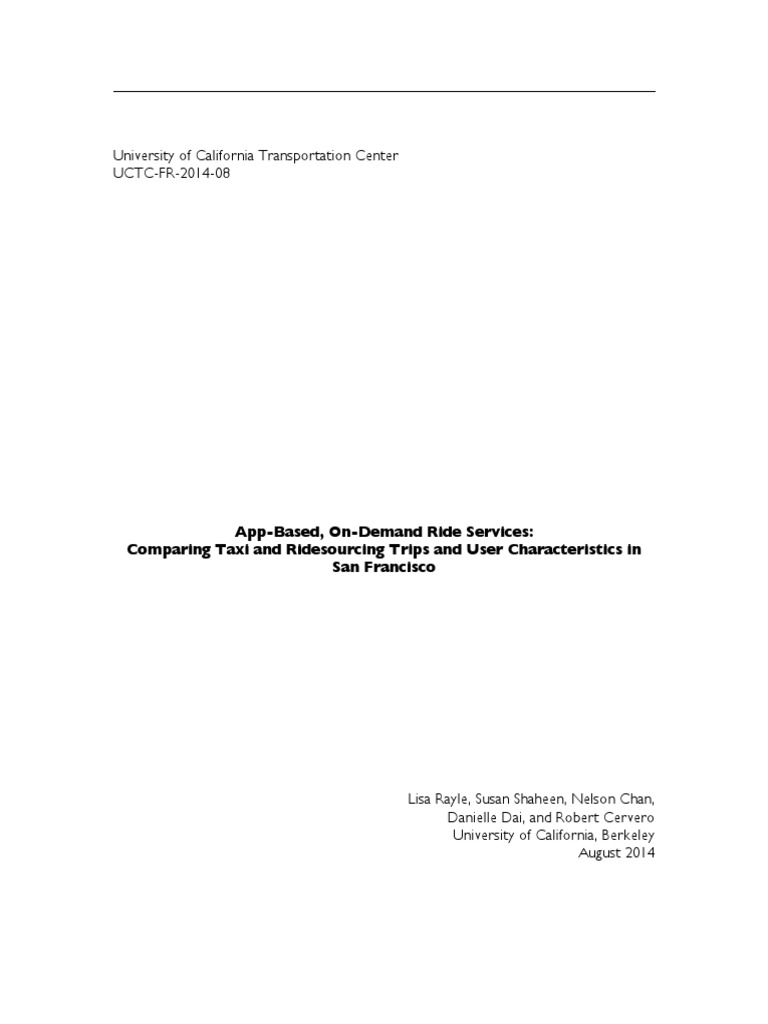 University of California Transportation Center
UCTC-FR-2014-08

App-Based, On-Demand Ride Services:
Comparing Taxi and Ridesourcing Trips and User Characteristics in San Francisco

Lisa Rayle, Susan Shaheen, Nelson Chan,
Danielle Dai, and Robert Cervero
University of California, Berkeley
August 2014